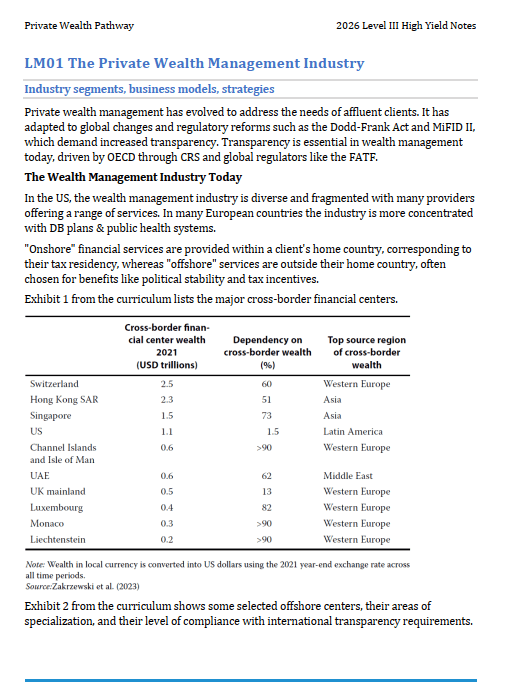 Private Wealth Pathway

2026 Level III High Yield Notes

LM01 The Private Wealth Management Industry

Industry segments, business models, strategies

Private wealth management has evolved to address the needs of affluent clients. It has adapted to global changes and regulatory reforms such as the Dodd-Frank Act and MiFID II, which demand increased transparency. Transparency is essential in wealth management today, driven by OECD through CRS and global regulators like the FATF.

The Wealth Management Industry Today

In the US, the wealth management industry is diverse and fragmented with many providers offering a range of services. In many European countries the industry is more concentrated with DB plans & public health systems.

"Onshore" financial services are provided within a client's home country, corresponding to their tax residency, whereas "offshore" services are outside their home country, often chosen for benefits like political stability and tax incentives.

Exhibit 1 from the curriculum lists the major cross-border financial centers.

| | Cross-border financial center wealth 2021 (USD trillions) | Dependency on cross-border wealth (%) | Top source region of cross-border wealth |
|---|---|---|---|
| Switzerland | 2.5 | 60 | Western Europe |
| Hong Kong SAR | 2.3 | 51 | Asia |
| Singapore | 1.5 | 73 | Asia |
| US | 1.1 | 1.5 | Latin America |
| Channel Islands and Isle of Man | 0.6 | >90 | Western Europe |
| UAE | 0.6 | 62 | Middle East |
| UK mainland | 0.5 | 13 | Western Europe |
| Luxembourg | 0.4 | 82 | Western Europe |
| Monaco | 0.3 | >90 | Western Europe |
| Liechtenstein | 0.2 | >90 | Western Europe |

Note: Wealth in local currency is converted into US dollars using the 2021 year-end exchange rate across all time periods.
Source:Zakrzewski et al. (2023)

Exhibit 2 from the curriculum shows some selected offshore centers, their areas of specialization, and their level of compliance with international transparency requirements.